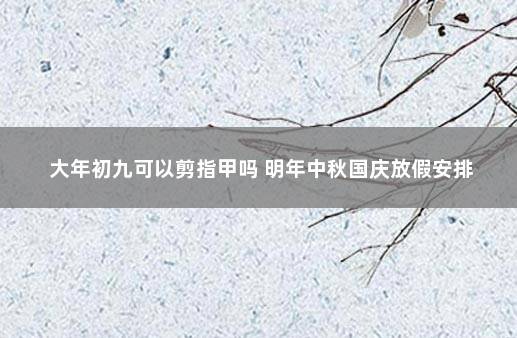 大年初九可以剪指甲吗 明年中秋国庆放假安排